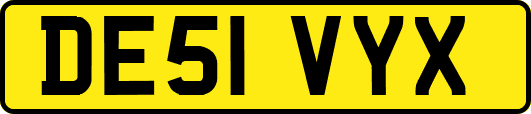 DE51 VYX